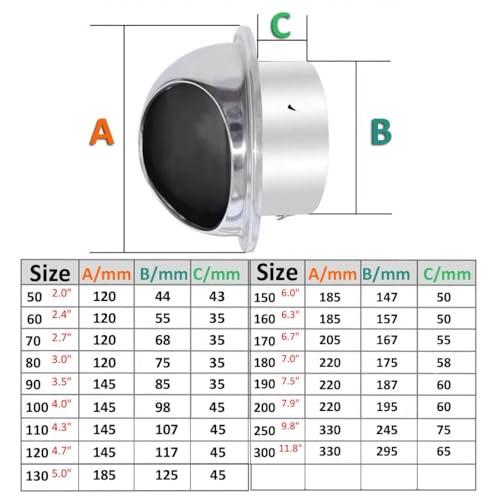 C

A

B

| Size | A/mm | B/mm | C/mm |
|---|---|---|---|
| 50 2.0" | 120 | 44 | 43 |
| 60 2.4" | 120 | 55 | 35 |
| 70 2.7" | 120 | 68 | 35 |
| 80 3.0" | 120 | 75 | 35 |
| 90 3.5" | 145 | 85 | 35 |
| 100 4.0" | 145 | 98 | 45 |
| 110 4.3" | 145 | 107 | 45 |
| 120 4.7" | 145 | 117 | 45 |
| 130 5.0" | 185 | 125 | 45 |

| Size | A/mm | B/mm | C/mm |
|---|---|---|---|
| 150 6.0" | 185 | 147 | 50 |
| 160 6.3" | 185 | 157 | 50 |
| 170 6.7" | 205 | 167 | 55 |
| 180 7.0" | 220 | 175 | 58 |
| 190 7.5" | 220 | 187 | 60 |
| 200 7.9" | 220 | 195 | 60 |
| 250 9.8" | 330 | 245 | 75 |
| 300 11.8" | 330 | 295 | 65 |
| | | | |